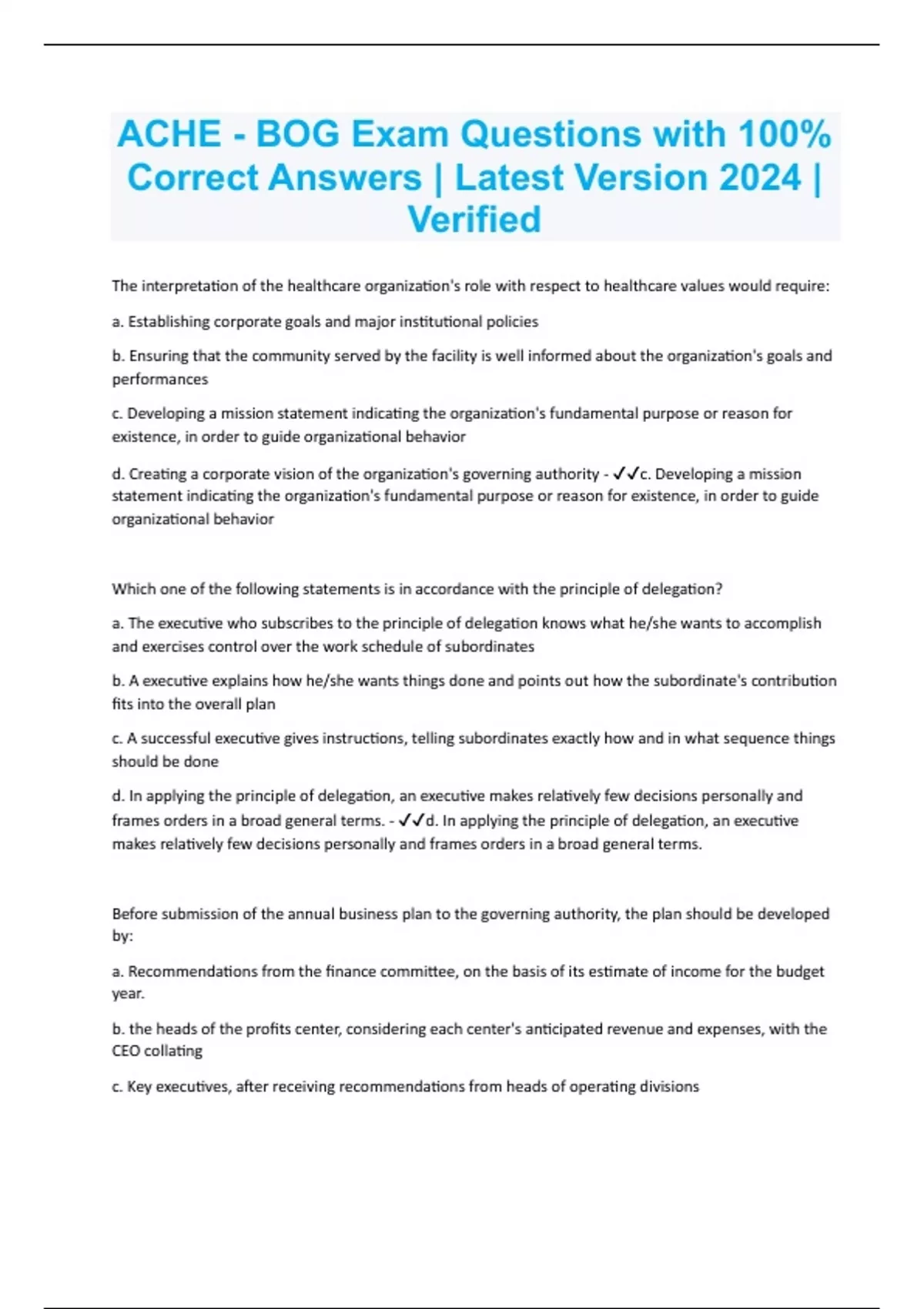 ACHE - BOG Exam Questions with 100% Correct Answers | Latest Version 2024 | Verified

The interpretation of the healthcare organization's role with respect to healthcare values would require:

a. Establishing corporate goals and major institutional policies

b. Ensuring that the community served by the facility is well informed about the organization's goals and performances

c. Developing a mission statement indicating the organization's fundamental purpose or reason for existence, in order to guide organizational behavior

d. Creating a corporate vision of the organization's governing authority - ✓✓c. Developing a mission statement indicating the organization's fundamental purpose or reason for existence, in order to guide organizational behavior

Which one of the following statements is in accordance with the principle of delegation?

a. The executive who subscribes to the principle of delegation knows what he/she wants to accomplish and exercises control over the work schedule of subordinates

b. A executive explains how he/she wants things done and points out how the subordinate's contribution fits into the overall plan

c. A successful executive gives instructions, telling subordinates exactly how and in what sequence things should be done

d. In applying the principle of delegation, an executive makes relatively few decisions personally and frames orders in a broad general terms. - ✓✓d. In applying the principle of delegation, an executive makes relatively few decisions personally and frames orders in a broad general terms.

Before submission of the annual business plan to the governing authority, the plan should be developed by:

a. Recommendations from the finance committee, on the basis of its estimate of income for the budget year.

b. the heads of the profits center, considering each center's anticipated revenue and expenses, with the CEO collating

c. Key executives, after receiving recommendations from heads of operating divisions